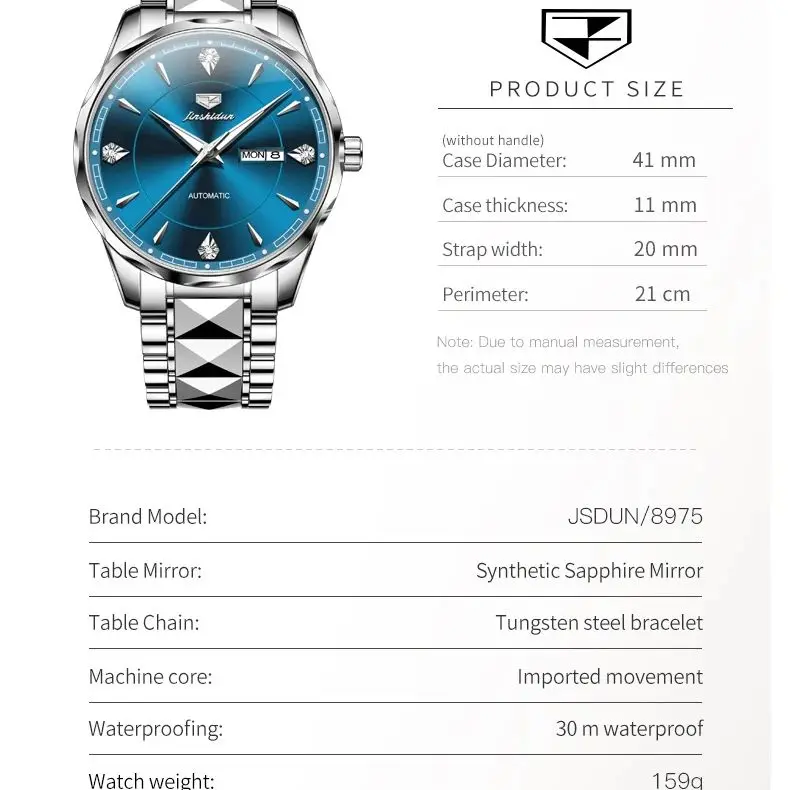 Jinshidun

MON 8

AUTOMATIC

PRODUCT SIZE

(without handle)

| Case Diameter: | 41 mm |
|---|---|
| Case thickness: | 11 mm |
| Strap width: | 20 mm |
| Perimeter: | 21 cm |

Note: Due to manual measurement, the actual size may have slight differences

| Brand Model: | JSDUN/8975 |
|---|---|
| Table Mirror: | Synthetic Sapphire Mirror |
| Table Chain: | Tungsten steel bracelet |
| Machine core: | Imported movement |
| Waterproofing: | 30 m waterproof |
| Watch weight: | 159g |